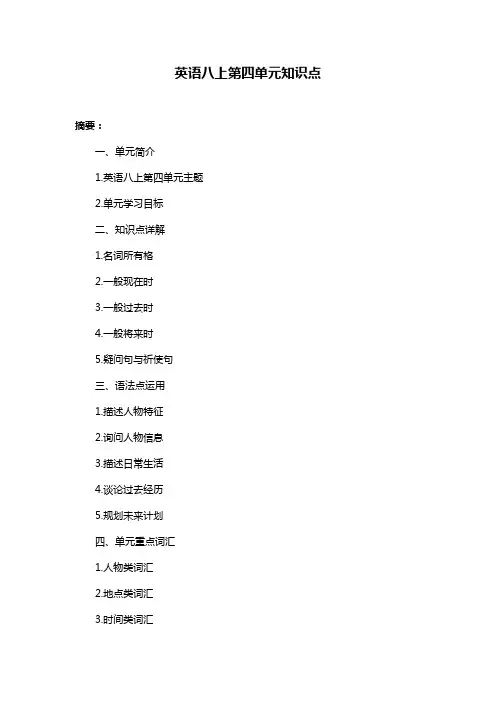 英语八上第四单元知识点

摘要：

一、单元简介

1.英语八上第四单元主题

2.单元学习目标

二、知识点详解

1.名词所有格

2.一般现在时

3.一般过去时

4.一般将来时

5.疑问句与祈使句

三、语法点运用

1.描述人物特征

2.询问人物信息

3.描述日常生活

4.谈论过去经历

5.规划未来计划

四、单元重点词汇

1.人物类词汇

2.地点类词汇

3.时间类词汇